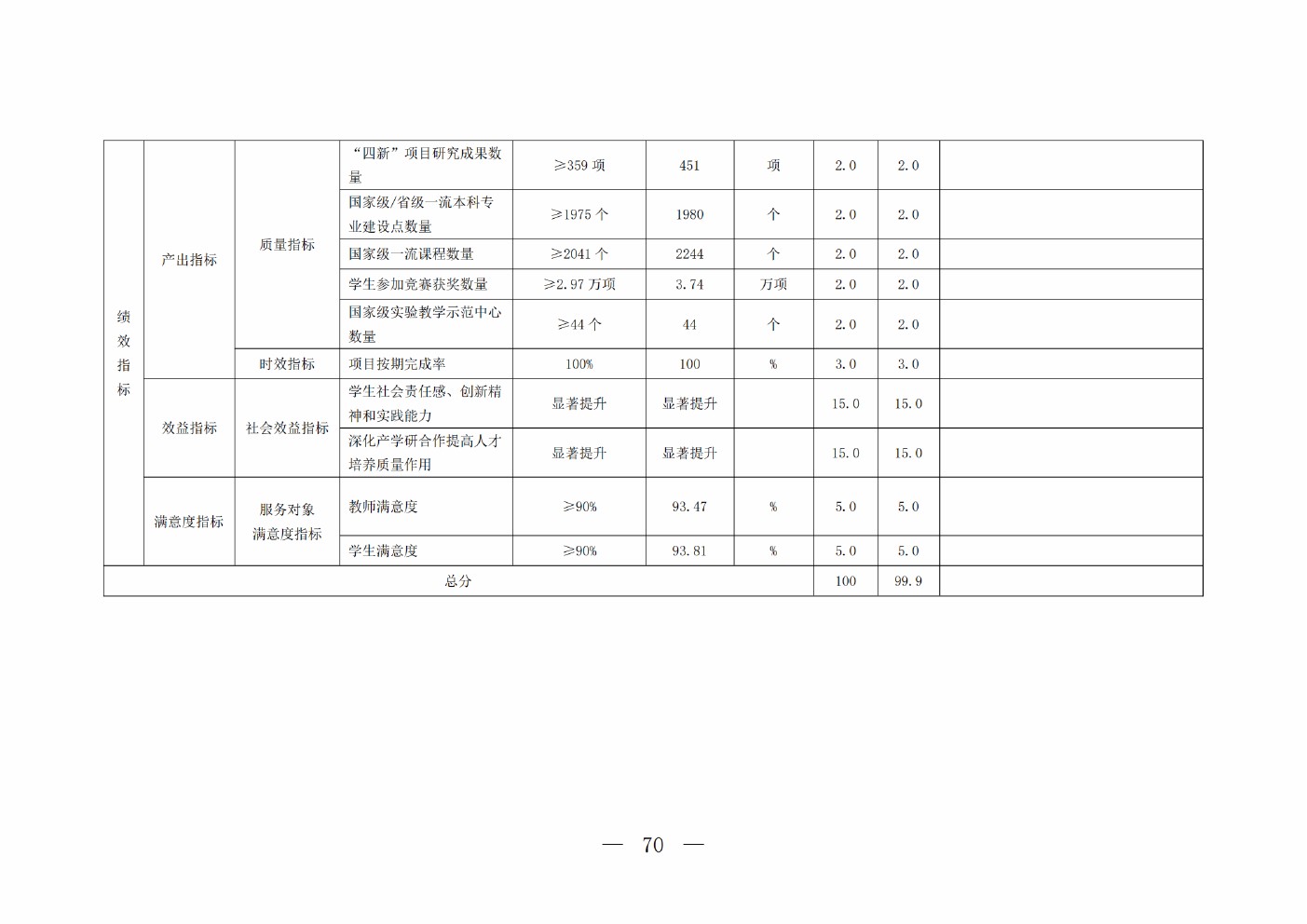 | 绩效指标 | 产出指标 | 质量指标 | “四新”项目研究成果数量 | ≥359项 | 451 | 项 | 2.0 | 2.0 | |
|---|---|---|---|---|---|---|---|---|---|
| | | | 国家级/省级一流本科专业建设点数量 | ≥1975个 | 1980 | 个 | 2.0 | 2.0 | |
| | | | 国家级一流课程数量 | ≥2041个 | 2244 | 个 | 2.0 | 2.0 | |
| | | | 学生参加竞赛获奖数量 | ≥2.97万项 | 3.74 | 万项 | 2.0 | 2.0 | |
| | | | 国家级实验教学示范中心数量 | ≥44个 | 44 | 个 | 2.0 | 2.0 | |
| | | 时效指标 | 项目按期完成率 | 100% | 100 | % | 3.0 | 3.0 | |
| | 效益指标 | 社会效益指标 | 学生社会责任感、创新精神和实践能力 | 显著提升 | 显著提升 | | 15.0 | 15.0 | |
| | | | 深化产学研合作提高人才培养质量作用 | 显著提升 | 显著提升 | | 15.0 | 15.0 | |
| | 满意度指标 | 服务对象满意度指标 | 教师满意度 | ≥90% | 93.47 | % | 5.0 | 5.0 | |
| | | | 学生满意度 | ≥90% | 93.81 | % | 5.0 | 5.0 | |
| 总分 | | | | | | | 100 | 99.9 | |

— 70 —